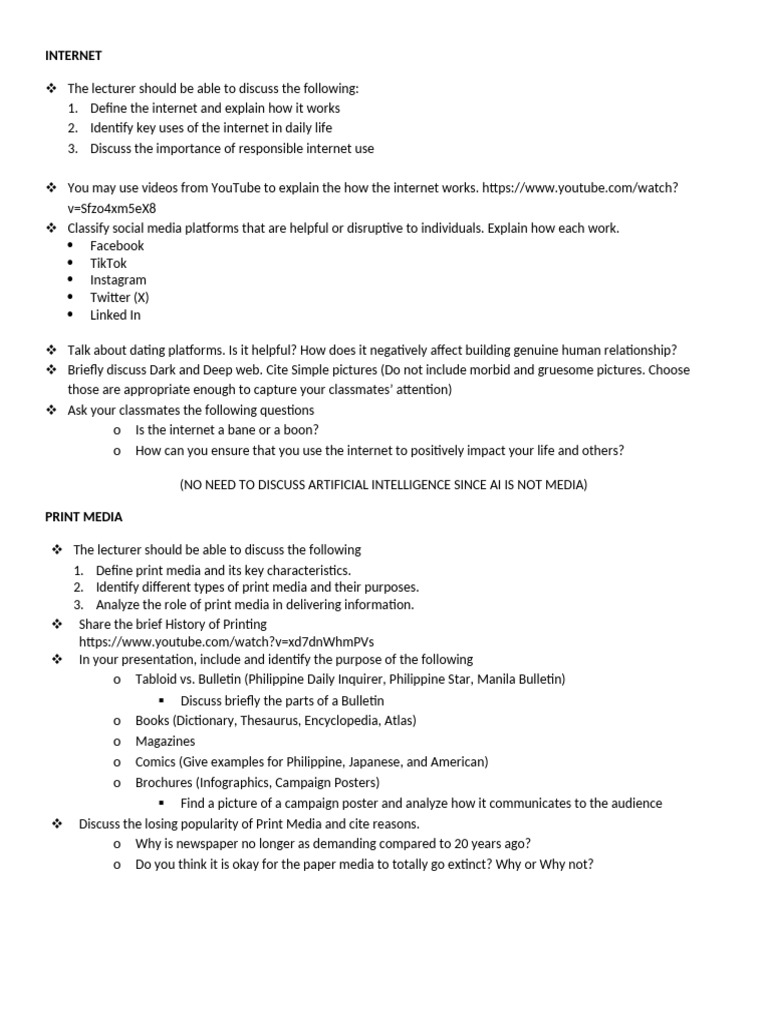 INTERNET

❖ The lecturer should be able to discuss the following:
1. Define the internet and explain how it works
2. Identify key uses of the internet in daily life
3. Discuss the importance of responsible internet use

❖ You may use videos from YouTube to explain the how the internet works. https://www.youtube.com/watch?v=Sfzo4xm5eX8
❖ Classify social media platforms that are helpful or disruptive to individuals. Explain how each work.
• Facebook
• TikTok
• Instagram
• Twitter (X)
• Linked In

❖ Talk about dating platforms. Is it helpful? How does it negatively affect building genuine human relationship?
❖ Briefly discuss Dark and Deep web. Cite Simple pictures (Do not include morbid and gruesome pictures. Choose those are appropriate enough to capture your classmates' attention)
❖ Ask your classmates the following questions
o Is the internet a bane or a boon?
o How can you ensure that you use the internet to positively impact your life and others?

(NO NEED TO DISCUSS ARTIFICIAL INTELLIGENCE SINCE AI IS NOT MEDIA)

PRINT MEDIA

❖ The lecturer should be able to discuss the following
1. Define print media and its key characteristics.
2. Identify different types of print media and their purposes.
3. Analyze the role of print media in delivering information.
❖ Share the brief History of Printing
https://www.youtube.com/watch?v=xd7dnWhmPVs
❖ In your presentation, include and identify the purpose of the following
o Tabloid vs. Bulletin (Philippine Daily Inquirer, Philippine Star, Manila Bulletin)
▪ Discuss briefly the parts of a Bulletin
o Books (Dictionary, Thesaurus, Encyclopedia, Atlas)
o Magazines
o Comics (Give examples for Philippine, Japanese, and American)
o Brochures (Infographics, Campaign Posters)
▪ Find a picture of a campaign poster and analyze how it communicates to the audience
❖ Discuss the losing popularity of Print Media and cite reasons.
o Why is newspaper no longer as demanding compared to 20 years ago?
o Do you think it is okay for the paper media to totally go extinct? Why or Why not?